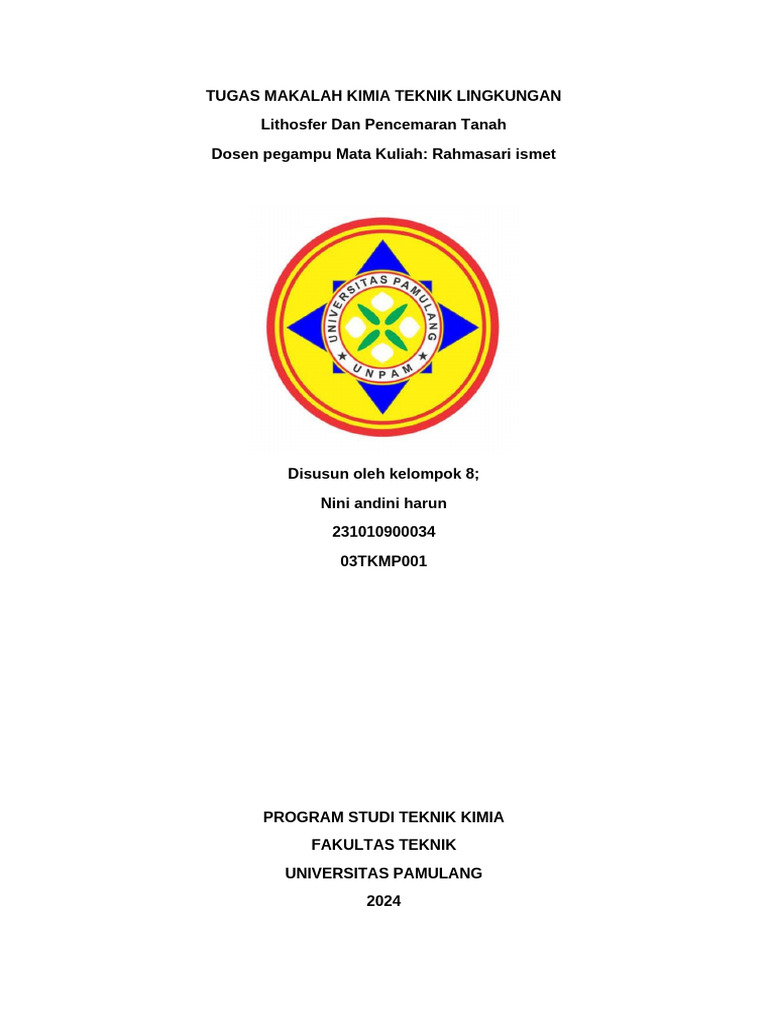 TUGAS MAKALAH KIMIA TEKNIK LINGKUNGAN

Lithosfer Dan Pencemaran Tanah

Dosen pegampu Mata Kuliah: Rahmasari ismet

UNIVERSITAS PAMULANG

UNPAM

Disusun oleh kelompok 8;

Nini andini harun

231010900034

03TKMP001

PROGRAM STUDI TEKNIK KIMIA

FAKULTAS TEKNIK

UNIVERSITAS PAMULANG

2024